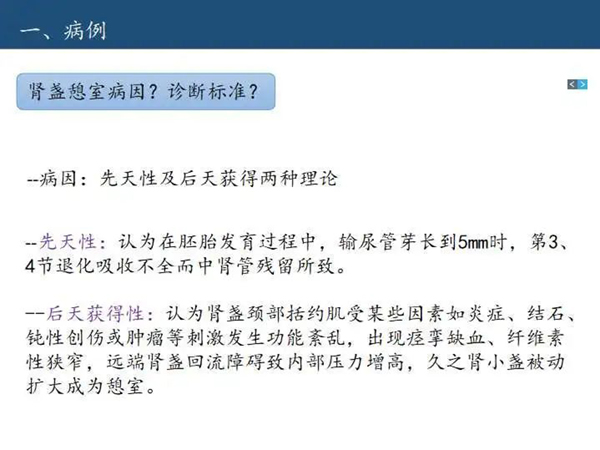 一、病例

肾盏憩室病因？诊断标准？

--病因：先天性及后天获得两种理论

--先天性：认为在胚胎发育过程中，输尿管芽长到5mm时，第3、4节退化吸收不全而中肾管残留所致。

--后天获得性：认为肾盏颈部括约肌受某些因素如炎症、结石、钝性创伤或肿瘤等刺激发生功能紊乱，出现痉挛缺血、纤维素性狭窄，远端肾盏回流障碍致内部压力增高，久之肾小盏被动扩大成为憩室。